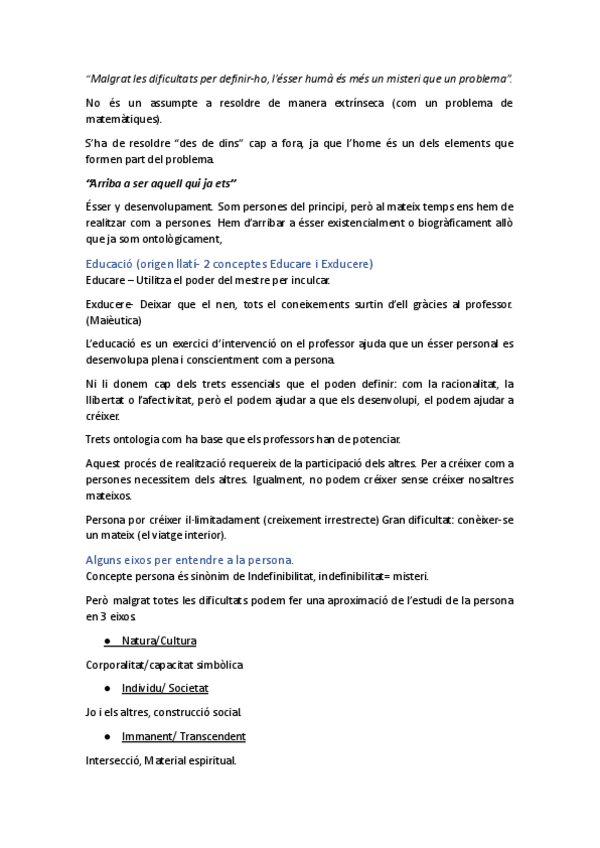 "Malgrat les dificultats per definir-ho, l'ésser humà és més un misteri que un problema".

No és un assumpte a resoldre de manera extrínseca (com un problema de matemàtiques).

S'ha de resoldre "des de dins" cap a fora, ja que l'home és un dels elements que formen part del problema.

"Arriba a ser aquell qui ja ets"

Ésser y desenvolupament. Som persones del principi, però al mateix temps ens hem de realitzar com a persones. Hem d'arribar a ésser existencialment o biogràficament allò que ja som ontològicament,

Educació (origen llatí- 2 conceptes Educare i Exducere)
Educare – Utilitza el poder del mestre per inculcar.

Exducere- Deixar que el nen, tots el coneixements surtin d'ell gràcies al professor. (Maièutica)

L'educació es un exercici d'intervenció on el professor ajuda que un ésser personal es desenvolupa plena i conscientment com a persona.

Ni li donem cap dels trets essencials que el poden definir: com la racionalitat, la llibertat o l'afectivitat, però el podem ajudar a que els desenvolupi, el podem ajudar a créixer.

Trets ontologia com ha base que els professors han de potenciar.

Aquest procés de realització requereix de la participació dels altres. Per a créixer com a persones necessitem dels altres. Igualment, no podem créixer sense créixer nosaltres mateixos.

Persona por créixer il·limitadament (creixement irrestrecte) Gran dificultat: conèixer-se un mateix (el viatge interior).

Alguns eixos per entendre a la persona.
Concepte persona és sinònim de Indefinibilitat, indefinibilitat= misteri.

Però malgrat totes les dificultats podem fer una aproximació de l'estudi de la persona en 3 eixos.

● Natura/Cultura

Corporalitat/capacitat simbòlica

● Individu/ Societat

Jo i els altres, construcció social.

● Immanent/ Transcendent

Intersecció, Material espiritual.